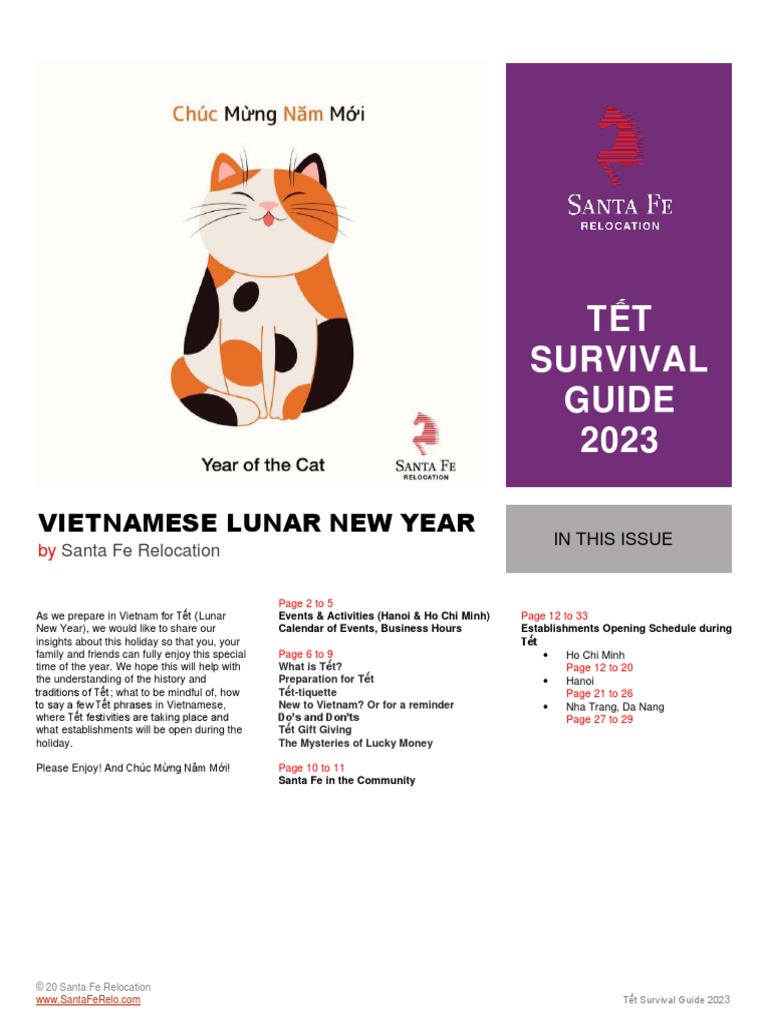 Chúc Mừng Năm Mới

Year of the Cat

SANTA FE
RELOCATION

SANTA FE
RELOCATION

TẾT
SURVIVAL
GUIDE
2023

VIETNAMESE LUNAR NEW YEAR
by Santa Fe Relocation

IN THIS ISSUE

As we prepare in Vietnam for Tết (Lunar New Year), we would like to share our insights about this holiday so that you, your family and friends can fully enjoy this special time of the year. We hope this will help with the understanding of the history and traditions of Tết; what to be mindful of, how to say a few Tết phrases in Vietnamese, where Tết festivities are taking place and what establishments will be open during the holiday.

Please Enjoy! And Chúc Mừng Năm Mới!

Page 2 to 5
Events & Activities (Hanoi & Ho Chi Minh)
Calendar of Events, Business Hours

Page 6 to 9
What is Tết?
Preparation for Tết
Tết-tiquette
New to Vietnam? Or for a reminder
Do's and Don'ts
Tết Gift Giving
The Mysteries of Lucky Money

Page 10 to 11
Santa Fe in the Community

Page 12 to 33
Establishments Opening Schedule during Tết
• Ho Chi Minh
Page 12 to 20
• Hanoi
Page 21 to 26
• Nha Trang, Da Nang
Page 27 to 29

© 20 Santa Fe Relocation
www.SantaFeRelo.com

Tết Survival Guide 2023